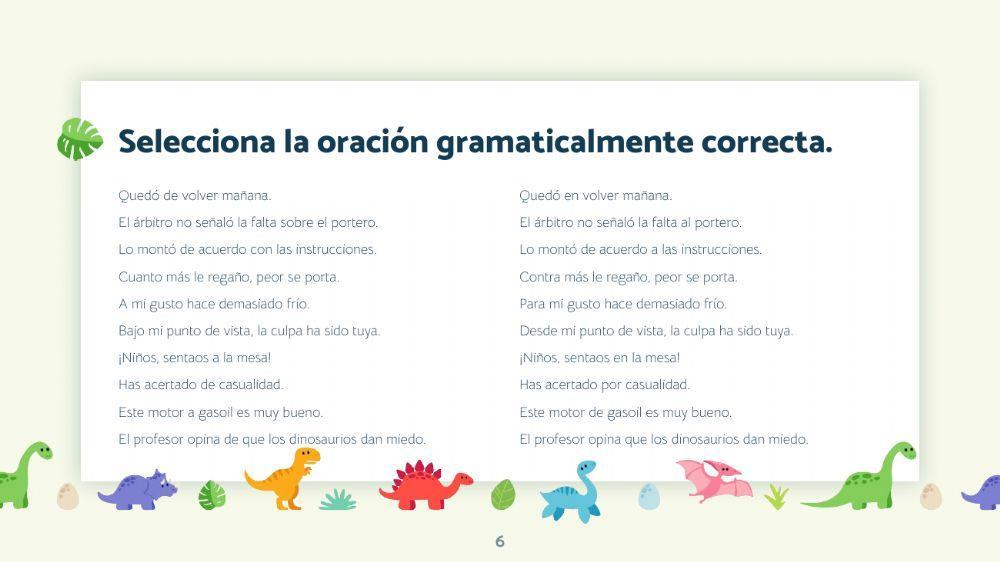 Selecciona la oración gramaticalmente correcta.

Quedó de volver mañana.
El árbitro no señaló la falta sobre el portero.
Lo montó de acuerdo con las instrucciones.
Cuanto más le regaño, peor se porta.
A mi gusto hace demasiado frío.
Bajo mi punto de vista, la culpa ha sido tuya.
¡Niños, sentaos a la mesa!
Has acertado de casualidad.
Este motor a gasoil es muy bueno.
El profesor opina de que los dinosaurios dan miedo.

Quedó en volver mañana.
El árbitro no señaló la falta al portero.
Lo montó de acuerdo a las instrucciones.
Contra más le regaño, peor se porta.
Para mi gusto hace demasiado frío.
Desde mi punto de vista, la culpa ha sido tuya.
¡Niños, sentaos en la mesa!
Has acertado por casualidad.
Este motor de gasoil es muy bueno.
El profesor opina que los dinosaurios dan miedo.

6